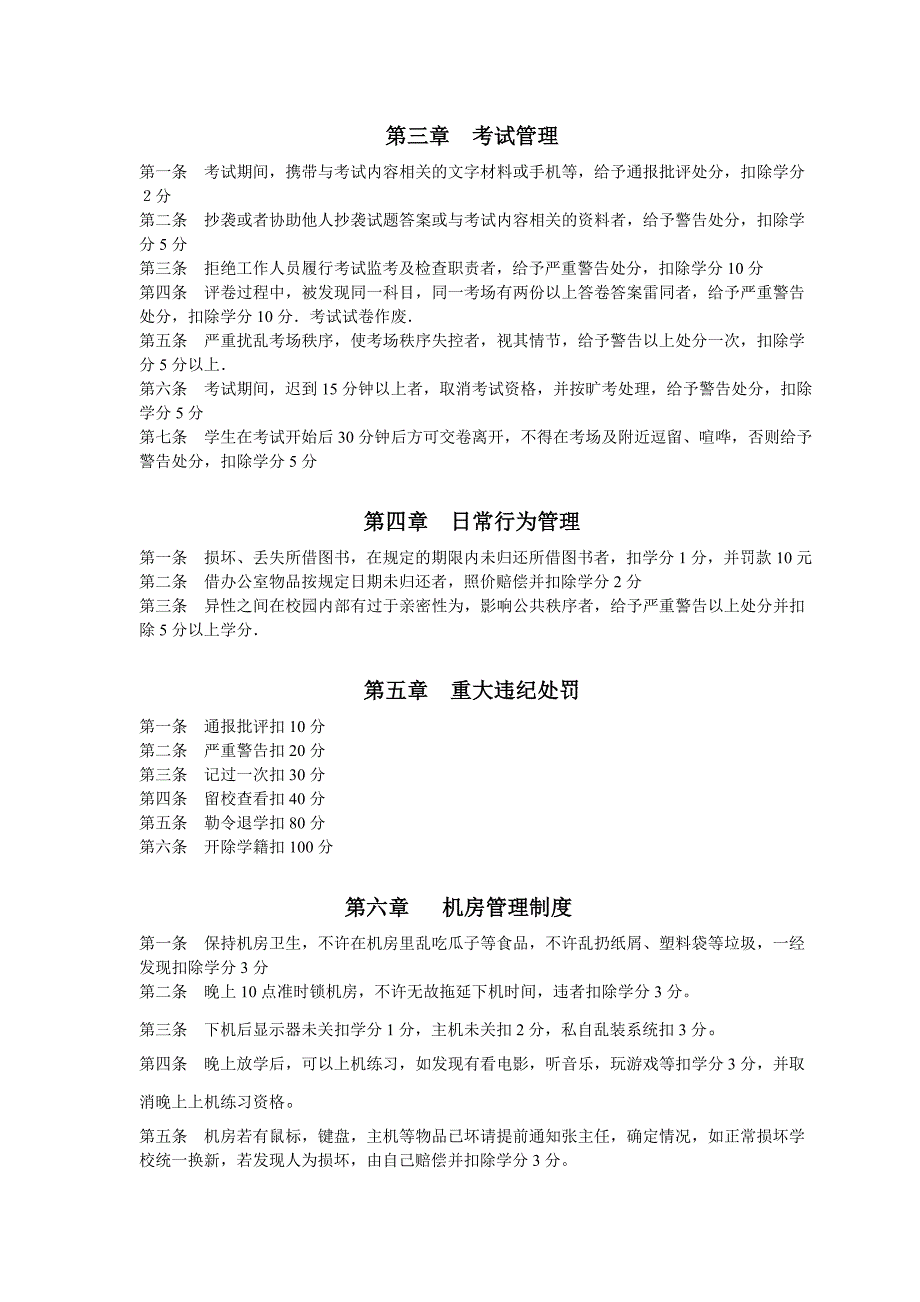 第三章　考试管理

第一条　考试期间，携带与考试内容相关的文字材料或手机等，给予通报批评处分，扣除学分2分

第二条　抄袭或者协助他人抄袭试题答案或与考试内容相关的资料者，给予警告处分，扣除学分5分

第三条　拒绝工作人员履行考试监考及检查职责者，给予严重警告处分，扣除学分10分

第四条　评卷过程中，被发现同一科目，同一考场有两份以上答卷答案雷同者，给予严重警告处分，扣除学分10分．考试试卷作废．

第五条　严重扰乱考场秩序，使考场秩序失控者，视其情节，给予警告以上处分一次，扣除学分5分以上．

第六条　考试期间，迟到15分钟以上者，取消考试资格，并按旷考处理，给予警告处分，扣除学分5分

第七条　学生在考试开始后30分钟后方可交卷离开，不得在考场及附近逗留、喧哗，否则给予警告处分，扣除学分5分

第四章　日常行为管理

第一条　损坏、丢失所借图书，在规定的期限内未归还所借图书者，扣学分1分，并罚款10元

第二条　借办公室物品按规定日期未归还者，照价赔偿并扣除学分2分

第三条　异性之间在校园内部有过于亲密性为，影响公共秩序者，给予严重警告以上处分并扣除5分以上学分．

第五章　重大违纪处罚

第一条　通报批评扣10分

第二条　严重警告扣20分

第三条　记过一次扣30分

第四条　留校查看扣40分

第五条　勒令退学扣80分

第六条　开除学籍扣100分

第六章　　机房管理制度

第一条　保持机房卫生，不许在机房里乱吃瓜子等食品，不许乱扔纸屑、塑料袋等垃圾，一经发现扣除学分3分

第二条　晚上10点准时锁机房，不许无故拖延下机时间，违者扣除学分3分。

第三条　下机后显示器未关扣学分1分，主机未关扣2分，私自乱装系统扣3分。

第四条　晚上放学后，可以上机练习，如发现有看电影，听音乐，玩游戏等扣学分3分，并取消晚上上机练习资格。

第五条　机房若有鼠标，键盘，主机等物品已坏请提前通知张主任，确定情况，如正常损坏学校统一换新，若发现人为损坏，由自己赔偿并扣除学分3分。